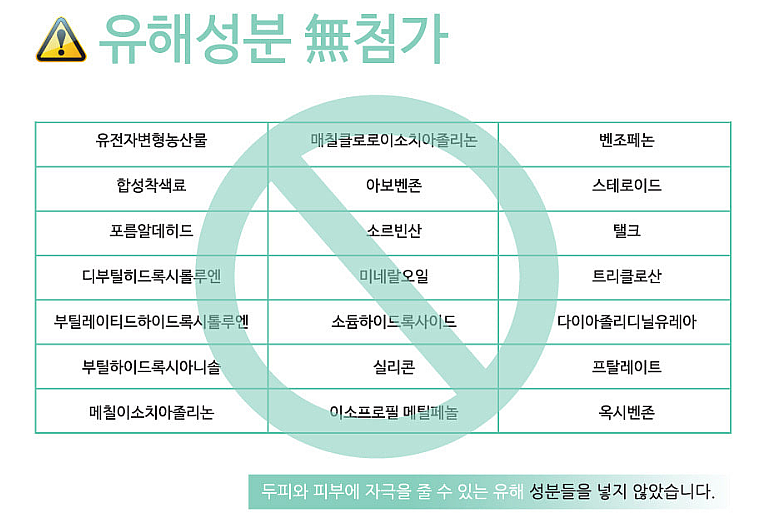 유해성분 無첨가

| 유전자변형농산물 | 매칠클로로이소치아졸리논 | 벤조페논 |
|---|---|---|
| 합성착색료 | 아보벤존 | 스테로이드 |
| 포름알데히드 | 소르빈산 | 탤크 |
| 디부틸히드록시톨루엔 | 미네랄오일 | 트리클로산 |
| 부틸레이티드하이드록시톨루엔 | 소듐하이드록사이드 | 다이아졸리디닐유레아 |
| 부틸하이드록시아니솔 | 실리콘 | 프탈레이트 |
| 메칠이소치아졸리논 | 이소프로필 메틸페놀 | 옥시벤존 |

두피와 피부에 자극을 줄 수 있는 유해 성분들을 넣지 않았습니다.